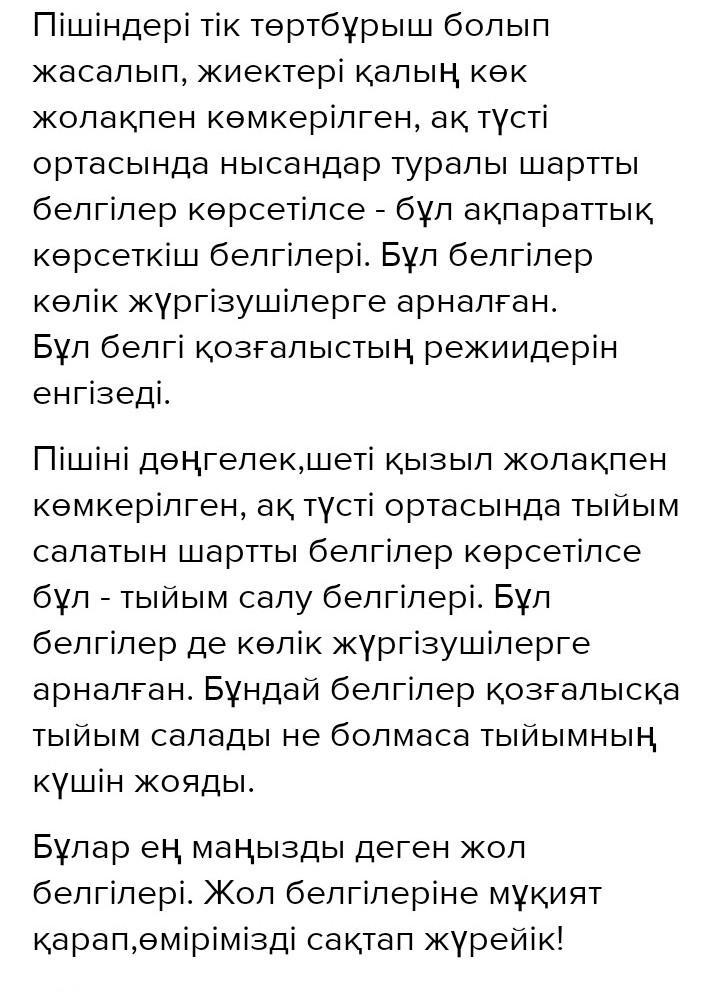 Пішіндері тік төртбұрыш болып жасалып, жиектері қалың көк жолақпен көмкерілген, ақ түсті ортасында нысандар туралы шартты белгілер көрсетілсе - бұл ақпараттық көрсеткіш белгілері. Бұл белгілер көлік жүргізушілерге арналған.
Бұл белгі қозғалыстың режиидерін енгізеді.

Пішіні дөңгелек,шеті қызыл жолақпен көмкерілген, ақ түсті ортасында тыйым салатын шартты белгілер көрсетілсе бұл - тыйым салу белгілері. Бұл белгілер де көлік жүргізушілерге арналған. Бұндай белгілер қозғалысқа тыйым салады не болмаса тыйымның күшін жояды.

Бұлар ең маңызды деген жол белгілері. Жол белгілеріне мұқият қарап,өмірімізді сақтап жүрейік!